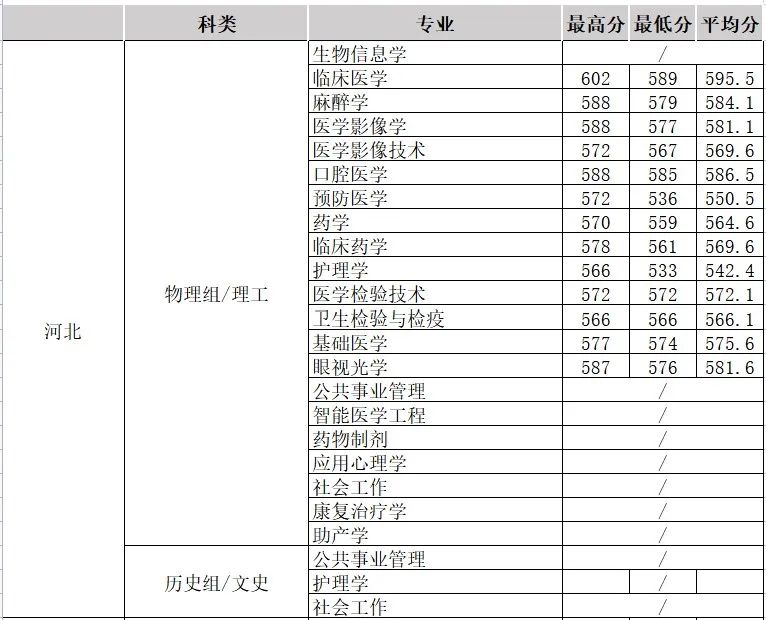 |  | 科类 | 专业 | 最高分 | 最低分 | 平均分 |
|---|---|---|---|---|---|
| 河北 | 物理组/理工 | 生物信息学 | / | | |
| | | 临床医学 | 602 | 589 | 595.5 |
| | | 麻醉学 | 588 | 579 | 584.1 |
| | | 医学影像学 | 588 | 577 | 581.1 |
| | | 医学影像技术 | 572 | 567 | 569.6 |
| | | 口腔医学 | 588 | 585 | 586.5 |
| | | 预防医学 | 572 | 536 | 550.5 |
| | | 药学 | 570 | 559 | 564.6 |
| | | 临床药学 | 578 | 561 | 569.6 |
| | | 护理学 | 566 | 533 | 542.4 |
| | | 医学检验技术 | 572 | 572 | 572.1 |
| | | 卫生检验与检疫 | 566 | 566 | 566.1 |
| | | 基础医学 | 577 | 574 | 575.6 |
| | | 眼视光学 | 587 | 576 | 581.6 |
| | | 公共事业管理 | / | | |
| | | 智能医学工程 | / | | |
| | | 药物制剂 | / | | |
| | | 应用心理学 | / | | |
| | | 社会工作 | / | | |
| | | 康复治疗学 | / | | |
| | | 助产学 | / | | |
| | 历史组/文史 | 公共事业管理 | / | | |
| | | 护理学 | | / | |
| | | 社会工作 | / | | |